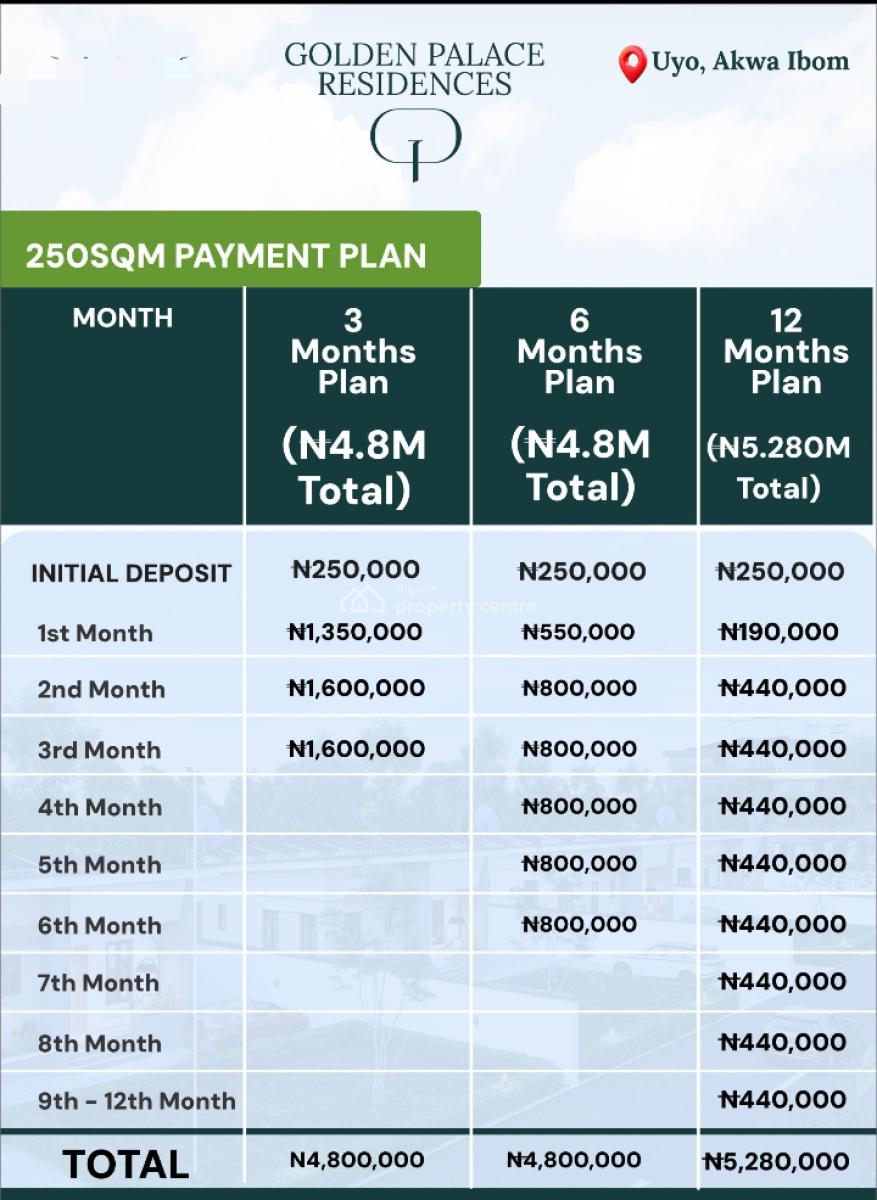 GOLDEN PALACE RESIDENCES

Uyo, Akwa Ibom

250SQM PAYMENT PLAN

| MONTH | 3 Months Plan (₦4.8M Total) | 6 Months Plan (₦4.8M Total) | 12 Months Plan (₦5.280M Total) |
|---|---|---|---|
| INITIAL DEPOSIT | ₦250,000 | ₦250,000 | ₦250,000 |
| 1st Month | ₦1,350,000 | ₦550,000 | ₦190,000 |
| 2nd Month | ₦1,600,000 | ₦800,000 | ₦440,000 |
| 3rd Month | ₦1,600,000 | ₦800,000 | ₦440,000 |
| 4th Month | | ₦800,000 | ₦440,000 |
| 5th Month | | ₦800,000 | ₦440,000 |
| 6th Month | | ₦800,000 | ₦440,000 |
| 7th Month | | | ₦440,000 |
| 8th Month | | | ₦440,000 |
| 9th - 12th Month | | | ₦440,000 |
| TOTAL | ₦4,800,000 | ₦4,800,000 | ₦5,280,000 |

Nigeria property centre